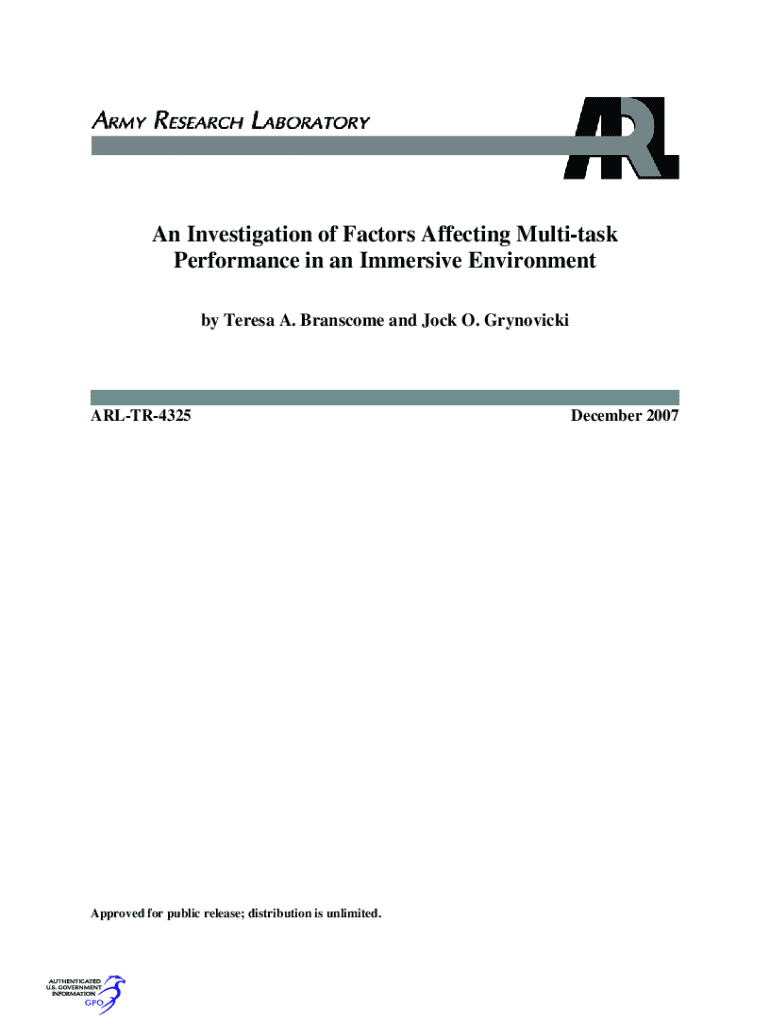 ARMY RESEARCH LABORATORY

ARL

An Investigation of Factors Affecting Multi-task Performance in an Immersive Environment

by Teresa A. Branscome and Jock O. Grynovicki

ARL-TR-4325

December 2007

Approved for public release; distribution is unlimited.

AUTHENTICATED
U.S. GOVERNMENT
INFORMATION
GPO